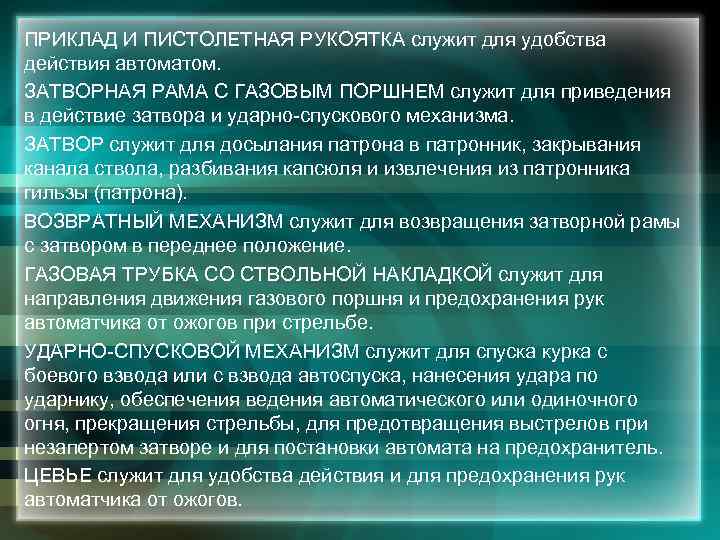 ПРИКЛАД И ПИСТОЛЕТНАЯ РУКОЯТКА служит для удобства действия автоматом.

ЗАТВОРНАЯ РАМА С ГАЗОВЫМ ПОРШНЕМ служит для приведения в действие затвора и ударно-спускового механизма.

ЗАТВОР служит для досылания патрона в патронник, закрывания канала ствола, разбивания капсюля и извлечения из патронника гильзы (патрона).

ВОЗВРАТНЫЙ МЕХАНИЗМ служит для возвращения затворной рамы с затвором в переднее положение.

ГАЗОВАЯ ТРУБКА СО СТВОЛЬНОЙ НАКЛАДКОЙ служит для направления движения газового поршня и предохранения рук автоматчика от ожогов при стрельбе.

УДАРНО-СПУСКОВОЙ МЕХАНИЗМ служит для спуска курка с боевого взвода или с взвода автоспуска, нанесения удара по ударнику, обеспечения ведения автоматического или одиночного огня, прекращения стрельбы, для предотвращения выстрелов при незапертом затворе и для постановки автомата на предохранитель.

ЦЕВЬЕ служит для удобства действия и для предохранения рук автоматчика от ожогов.